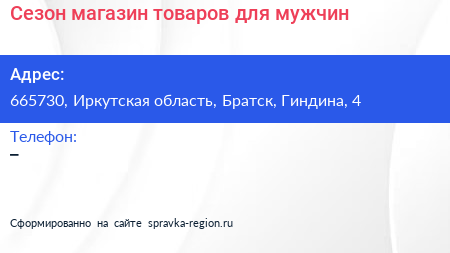 Сезон магазин товаров для мужчин

Адрес:

665730, Иркутская область, Братск, Гиндина, 4

Телефон:

–

Сформированно на сайте spravka-region.ru